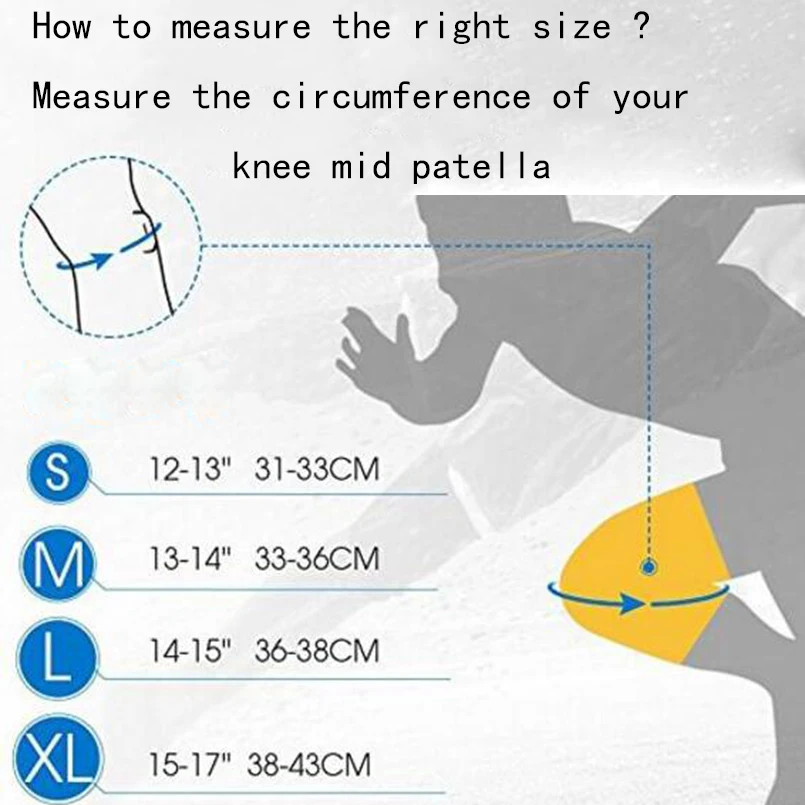 How to measure the right size ?

Measure the circumference of your knee mid patella

S 12-13" 31-33CM

M 13-14" 33-36CM

L 14-15" 36-38CM

XL 15-17" 38-43CM